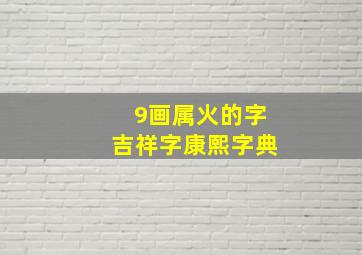 9画属火的字
吉祥字康熙字典